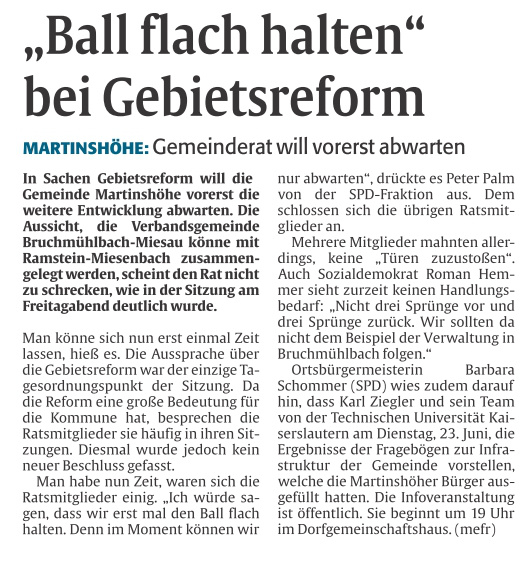 „Ball flach halten“ bei Gebietsreform

MARTINSHÖHE: Gemeinderat will vorerst abwarten

In Sachen Gebietsreform will die Gemeinde Martinshöhe vorerst die weitere Entwicklung abwarten. Die Aussicht, die Verbandsgemeinde Bruchmühlbach-Miesau könne mit Ramstein-Miesenbach zusammengelegt werden, scheint den Rat nicht zu schrecken, wie in der Sitzung am Freitagabend deutlich wurde.

Man könne sich nun erst einmal Zeit lassen, hieß es. Die Aussprache über die Gebietsreform war der einzige Tagesordnungspunkt der Sitzung. Da die Reform eine große Bedeutung für die Kommune hat, besprechen die Ratsmitglieder sie häufig in ihren Sitzungen. Diesmal wurde jedoch kein neuer Beschluss gefasst.

Man habe nun Zeit, waren sich die Ratsmitglieder einig. „Ich würde sagen, dass wir erst mal den Ball flach halten. Denn im Moment können wir nur abwarten“, drückte es Peter Palm von der SPD-Fraktion aus. Dem schlossen sich die übrigen Ratsmitglieder an.

Mehrere Mitglieder mahnten allerdings, keine „Türen zuzustoßen“. Auch Sozialdemokrat Roman Hemmer sieht zurzeit keinen Handlungsbedarf: „Nicht drei Sprünge vor und drei Sprünge zurück. Wir sollten da nicht dem Beispiel der Verwaltung in Bruchmühlbach folgen.“

Ortsbürgermeisterin Barbara Schommer (SPD) wies zudem darauf hin, dass Karl Ziegler und sein Team von der Technischen Universität Kaiserslautern am Dienstag, 23. Juni, die Ergebnisse der Fragebögen zur Infrastruktur der Gemeinde vorstellen, welche die Martinshöher Bürger ausgefüllt hatten. Die Infoveranstaltung ist öffentlich. Sie beginnt um 19 Uhr im Dorfgemeinschaftshaus. (mefr)